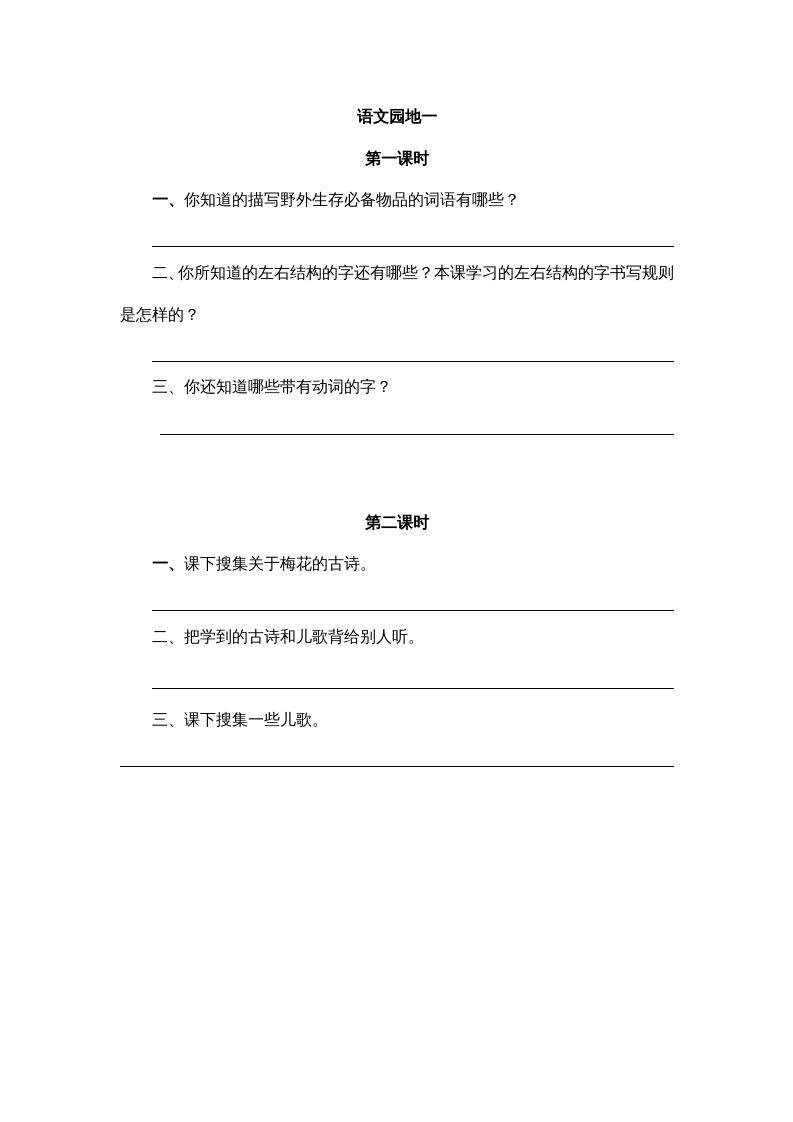 语文园地一

第一课时

一、你知道的描写野外生存必备物品的词语有哪些？

二、你所知道的左右结构的字还有哪些？本课学习的左右结构的字书写规则是怎样的？

三、你还知道哪些带有动词的字？

第二课时

一、课下搜集关于梅花的古诗。

二、把学到的古诗和儿歌背给别人听。

三、课下搜集一些儿歌。